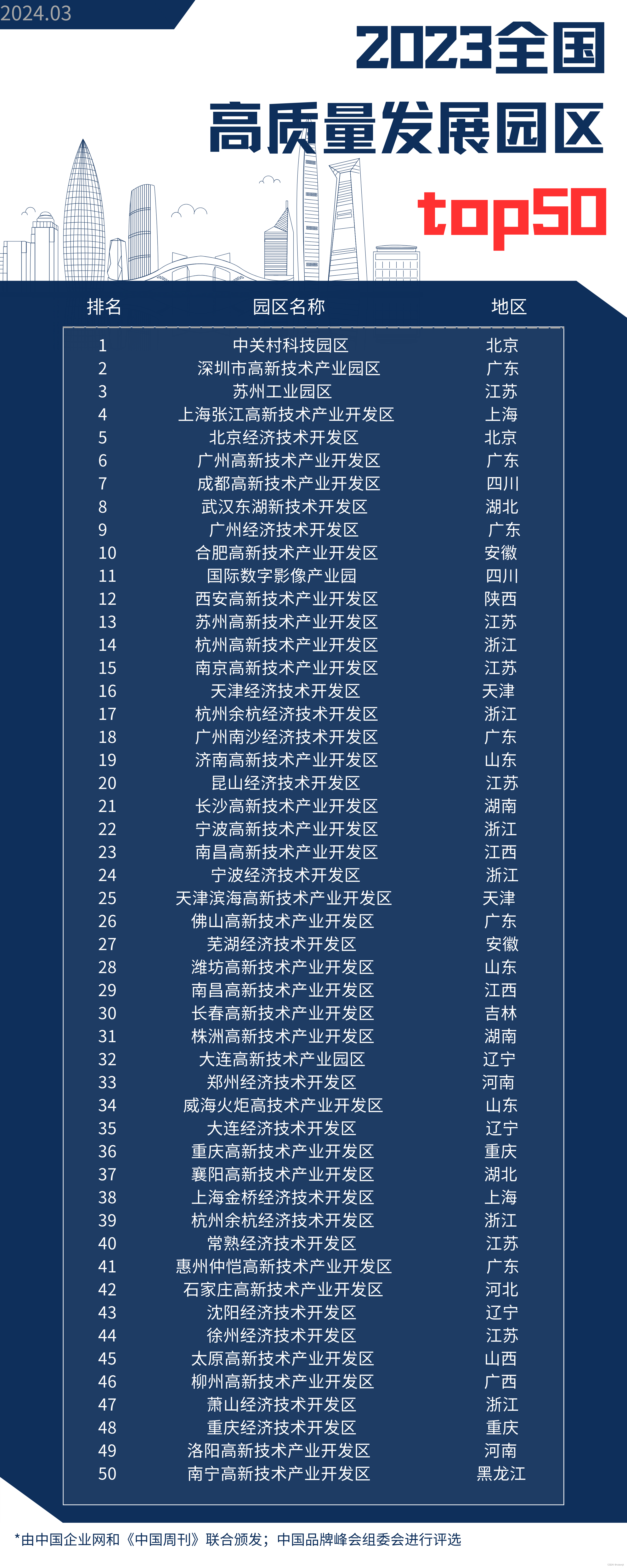 2024.03

2023全国
高质量发展园区
top50

| 排名 | 园区名称 | 地区 |
|---|---|---|
| 1 | 中关村科技园区 | 北京 |
| 2 | 深圳市高新技术产业园区 | 广东 |
| 3 | 苏州工业园区 | 江苏 |
| 4 | 上海张江高新技术产业开发区 | 上海 |
| 5 | 北京经济技术开发区 | 北京 |
| 6 | 广州高新技术产业开发区 | 广东 |
| 7 | 成都高新技术产业开发区 | 四川 |
| 8 | 武汉东湖新技术开发区 | 湖北 |
| 9 | 广州经济技术开发区 | 广东 |
| 10 | 合肥高新技术产业开发区 | 安徽 |
| 11 | 国际数字影像产业园 | 四川 |
| 12 | 西安高新技术产业开发区 | 陕西 |
| 13 | 苏州高新技术产业开发区 | 江苏 |
| 14 | 杭州高新技术产业开发区 | 浙江 |
| 15 | 南京高新技术产业开发区 | 江苏 |
| 16 | 天津经济技术开发区 | 天津 |
| 17 | 杭州余杭经济技术开发区 | 浙江 |
| 18 | 广州南沙经济技术开发区 | 广东 |
| 19 | 济南高新技术产业开发区 | 山东 |
| 20 | 昆山经济技术开发区 | 江苏 |
| 21 | 长沙高新技术产业开发区 | 湖南 |
| 22 | 宁波高新技术产业开发区 | 浙江 |
| 23 | 南昌高新技术产业开发区 | 江西 |
| 24 | 宁波经济技术开发区 | 浙江 |
| 25 | 天津滨海高新技术产业开发区 | 天津 |
| 26 | 佛山高新技术产业开发区 | 广东 |
| 27 | 芜湖经济技术开发区 | 安徽 |
| 28 | 潍坊高新技术产业开发区 | 山东 |
| 29 | 南昌高新技术产业开发区 | 江西 |
| 30 | 长春高新技术产业开发区 | 吉林 |
| 31 | 株洲高新技术产业开发区 | 湖南 |
| 32 | 大连高新技术产业园区 | 辽宁 |
| 33 | 郑州经济技术开发区 | 河南 |
| 34 | 威海火炬高技术产业开发区 | 山东 |
| 35 | 大连经济技术开发区 | 辽宁 |
| 36 | 重庆高新技术产业开发区 | 重庆 |
| 37 | 襄阳高新技术产业开发区 | 湖北 |
| 38 | 上海金桥经济技术开发区 | 上海 |
| 39 | 杭州余杭经济技术开发区 | 浙江 |
| 40 | 常熟经济技术开发区 | 江苏 |
| 41 | 惠州仲恺高新技术产业开发区 | 广东 |
| 42 | 石家庄高新技术产业开发区 | 河北 |
| 43 | 沈阳经济技术开发区 | 辽宁 |
| 44 | 徐州经济技术开发区 | 江苏 |
| 45 | 太原高新技术产业开发区 | 山西 |
| 46 | 柳州高新技术产业开发区 | 广西 |
| 47 | 萧山经济技术开发区 | 浙江 |
| 48 | 重庆经济技术开发区 | 重庆 |
| 49 | 洛阳高新技术产业开发区 | 河南 |
| 50 | 南宁高新技术产业开发区 | 黑龙江 |

*由中国企业网和《中国周刊》联合颁发；中国品牌峰会组委会进行评选